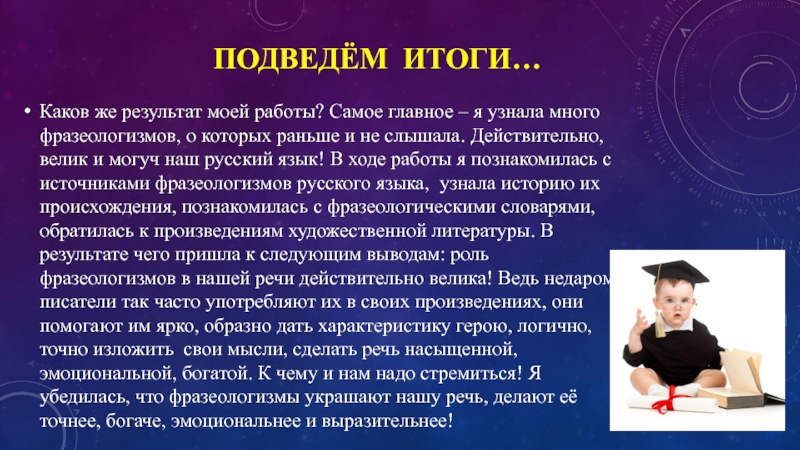 ПОДВЕДЁМ ИТОГИ…

• Каков же результат моей работы? Самое главное – я узнала много фразеологизмов, о которых раньше и не слышала. Действительно, велик и могуч наш русский язык! В ходе работы я познакомилась с источниками фразеологизмов русского языка, узнала историю их происхождения, познакомилась с фразеологическими словарями, обратилась к произведениям художественной литературы. В результате чего пришла к следующим выводам: роль фразеологизмов в нашей речи действительно велика! Ведь недаром писатели так часто употребляют их в своих произведениях, они помогают им ярко, образно дать характеристику герою, логично, точно изложить свои мысли, сделать речь насыщенной, эмоциональной, богатой. К чему и нам надо стремиться! Я убедилась, что фразеологизмы украшают нашу речь, делают её точнее, богаче, эмоциональнее и выразительнее!